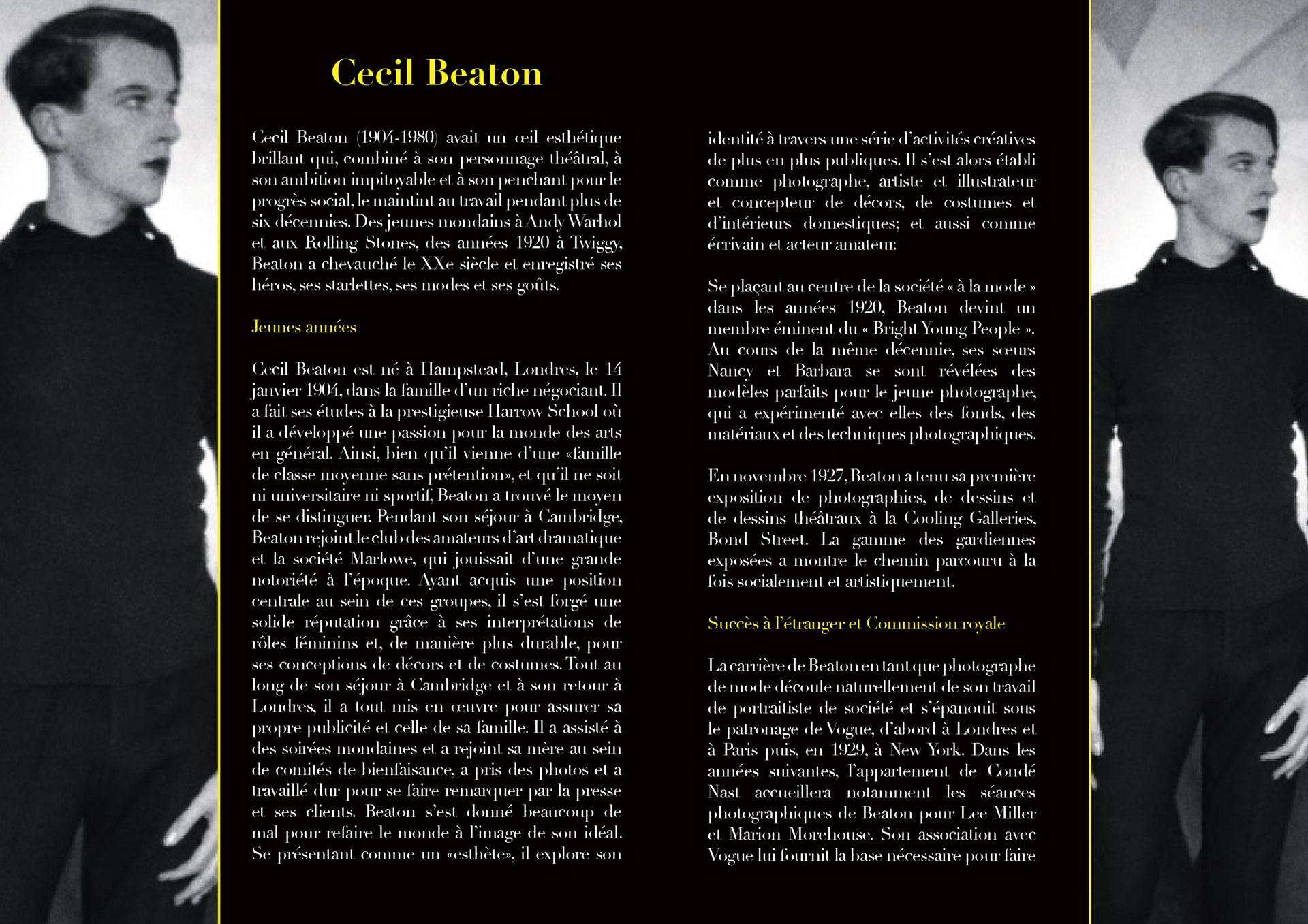 Cecil Beaton

Cecil Beaton (1904-1980) avait un œil esthétique brillant qui, combiné à son personnage théâtral, à son ambition impitoyable et à son penchant pour le progrès social, le maintint au travail pendant plus de six décennies. Des jeunes mondains à Andy Warhol et aux Rolling Stones, des années 1920 à Twiggy, Beaton a chevauché le XXe siècle et enregistré ses héros, ses starlettes, ses modes et ses goûts.

Jeunes années

Cecil Beaton est né à Hampstead, Londres, le 14 janvier 1904, dans la famille d'un riche négociant. Il a fait ses études à la prestigieuse Harrow School où il a développé une passion pour la monde des arts en général. Ainsi, bien qu'il vienne d'une «famille de classe moyenne sans prétention», et qu'il ne soit ni universitaire ni sportif, Beaton a trouvé le moyen de se distinguer. Pendant son séjour à Cambridge, Beaton rejoint le club des amateurs d'art dramatique et la société Marlowe, qui jouissait d'une grande notoriété à l'époque. Ayant acquis une position centrale au sein de ces groupes, il s'est forgé une solide réputation grâce à ses interprétations de rôles féminins et, de manière plus durable, pour ses conceptions de décors et de costumes. Tout au long de son séjour à Cambridge et à son retour à Londres, il a tout mis en œuvre pour assurer sa propre publicité et celle de sa famille. Il a assisté à des soirées mondaines et a rejoint sa mère au sein de comités de bienfaisance, a pris des photos et a travaillé dur pour se faire remarquer par la presse et ses clients. Beaton s'est donné beaucoup de mal pour refaire le monde à l'image de son idéal. Se présentant comme un «esthète», il explore son identité à travers une série d'activités créatives de plus en plus publiques. Il s'est alors établi comme photographe, artiste et illustrateur et concepteur de décors, de costumes et d'intérieurs domestiques; et aussi comme écrivain et acteur amateur.

Se plaçant au centre de la société « à la mode » dans les années 1920, Beaton devint un membre éminent du « Bright Young People ». Au cours de la même décennie, ses sœurs Nancy et Barbara se sont révélées des modèles parfaits pour le jeune photographe, qui a expérimenté avec elles des fonds, des matériaux et des techniques photographiques.

En novembre 1927, Beaton a tenu sa première exposition de photographies, de dessins et de dessins théâtraux à la Cooling Galleries, Bond Street. La gamme des gardiennes exposées a montre le chemin parcouru à la fois socialement et artistiquement.

Succès à l'étranger et Commission royale

La carrière de Beaton en tant que photographe de mode découle naturellement de son travail de portraitiste de société et s'épanouit sous le patronage de Vogue, d'abord à Londres et à Paris puis, en 1929, à New York. Dans les années suivantes, l'appartement de Condé Nast accueillera notamment les séances photographiques de Beaton pour Lee Miller et Marion Morehouse. Son association avec Vogue lui fournit la base nécessaire pour faire